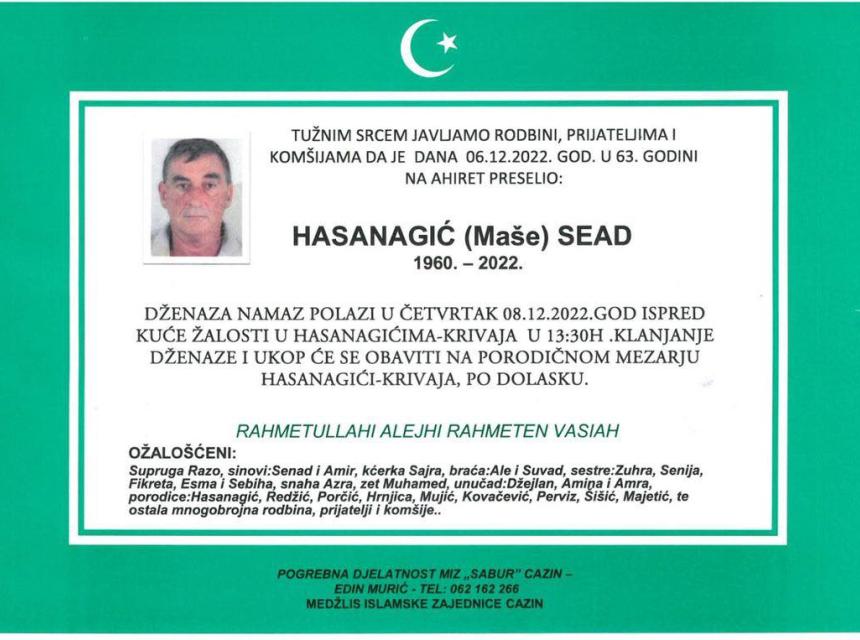 TUŽNIM SRCEM JAVLJAMO RODBINI, PRIJATELJIMA I KOMŠIJAMA DA JE DANA 06.12.2022. GOD. U 63. GODINI NA AHIRET PRESELIO:

HASANAGIĆ (Maše) SEAD
1960. – 2022.

DŽENAZA NAMAZ POLAZI U ČETVRTAK 08.12.2022.GOD ISPRED KUĆE ŽALOSTI U HASANAGIĆIMA-KRIVAJA U 13:30H .KLANJANJE DŽENAZE I UKOP ĆE SE OBAVITI NA PORODIČNOM MEZARJU HASANAGIĆI-KRIVAJA, PO DOLASKU.

RAHMETULLAHI ALEJHI RAHMETEN VASIAH

OŽALOŠĆENI:
Supruga Razo, sinovi:Senad i Amir, kćerka Sajra, braća:Ale i Suvad, sestre:Zuhra, Senija, Fikreta, Esma i Sebiha, snaha Azra, zet Muhamed, unučad:Džejlan, Amina i Amra, porodice:Hasanagić, Redžić, Porčić, Hrnjica, Mujić, Kovačević, Perviz, Šišić, Majetić, te ostala mnogobrojna rodbina, prijatelji i komšije..

POGREBNA DJELATNOST MIZ „SABUR" CAZIN –
EDIN MURIĆ - TEL: 062 162 266
MEDŽLIS ISLAMSKE ZAJEDNICE CAZIN